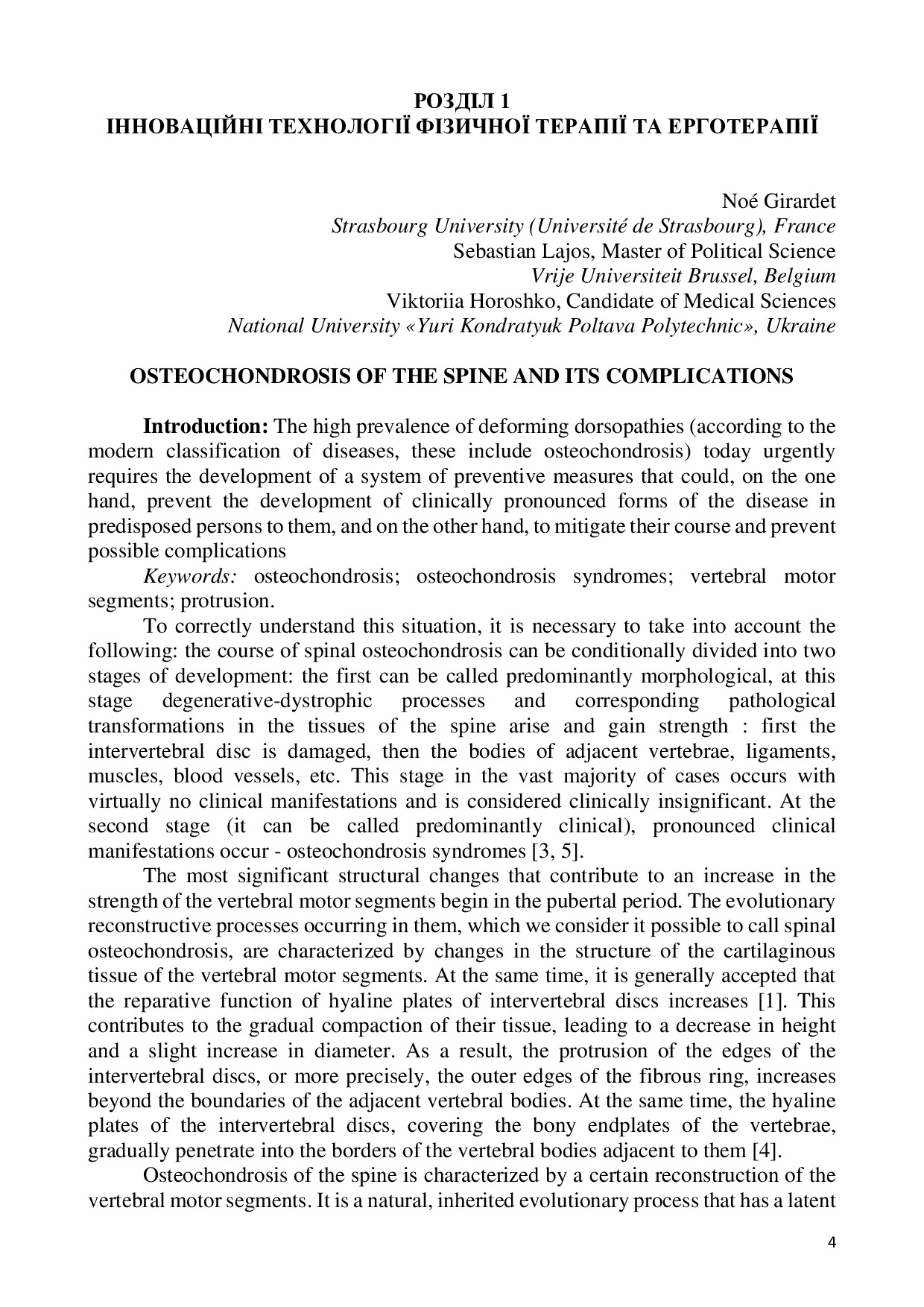 РОЗДІЛ 1
ІННОВАЦІЙНІ ТЕХНОЛОГІЇ ФІЗИЧНОЇ ТЕРАПІЇ ТА ЕРГОТЕРАПІЇ

Noé Girardet
Strasbourg University (Université de Strasbourg), France
Sebastian Lajos, Master of Political Science
Vrije Universiteit Brussel, Belgium
Viktoriia Horoshko, Candidate of Medical Sciences
National University «Yuri Kondratyuk Poltava Polytechnic», Ukraine

OSTEOCHONDROSIS OF THE SPINE AND ITS COMPLICATIONS

Introduction: The high prevalence of deforming dorsopathies (according to the modern classification of diseases, these include osteochondrosis) today urgently requires the development of a system of preventive measures that could, on the one hand, prevent the development of clinically pronounced forms of the disease in predisposed persons to them, and on the other hand, to mitigate their course and prevent possible complications

Keywords: osteochondrosis; osteochondrosis syndromes; vertebral motor segments; protrusion.

To correctly understand this situation, it is necessary to take into account the following: the course of spinal osteochondrosis can be conditionally divided into two stages of development: the first can be called predominantly morphological, at this stage degenerative-dystrophic processes and corresponding pathological transformations in the tissues of the spine arise and gain strength : first the intervertebral disc is damaged, then the bodies of adjacent vertebrae, ligaments, muscles, blood vessels, etc. This stage in the vast majority of cases occurs with virtually no clinical manifestations and is considered clinically insignificant. At the second stage (it can be called predominantly clinical), pronounced clinical manifestations occur - osteochondrosis syndromes [3, 5].

The most significant structural changes that contribute to an increase in the strength of the vertebral motor segments begin in the pubertal period. The evolutionary reconstructive processes occurring in them, which we consider it possible to call spinal osteochondrosis, are characterized by changes in the structure of the cartilaginous tissue of the vertebral motor segments. At the same time, it is generally accepted that the reparative function of hyaline plates of intervertebral discs increases [1]. This contributes to the gradual compaction of their tissue, leading to a decrease in height and a slight increase in diameter. As a result, the protrusion of the edges of the intervertebral discs, or more precisely, the outer edges of the fibrous ring, increases beyond the boundaries of the adjacent vertebral bodies. At the same time, the hyaline plates of the intervertebral discs, covering the bony endplates of the vertebrae, gradually penetrate into the borders of the vertebral bodies adjacent to them [4].

Osteochondrosis of the spine is characterized by a certain reconstruction of the vertebral motor segments. It is a natural, inherited evolutionary process that has a latent

4